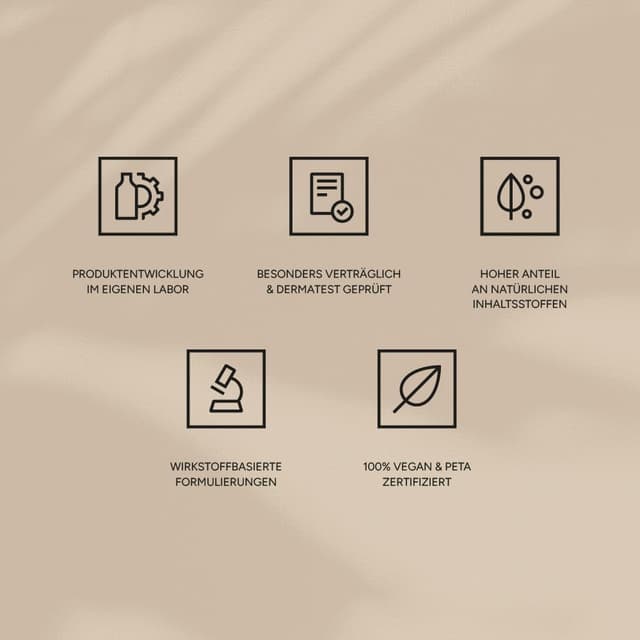 PRODUKTENTWICKLUNG
IM EIGENEN LABOR

BESONDERS VERTRÄGLICH
& DERMATEST GEPRÜFT

HOHER ANTEIL
AN NATÜRLICHEN
INHALTSSTOFFEN

WIRKSTOFFBASIERTE
FORMULIERUNGEN

100% VEGAN & PETA
ZERTIFIZIERT